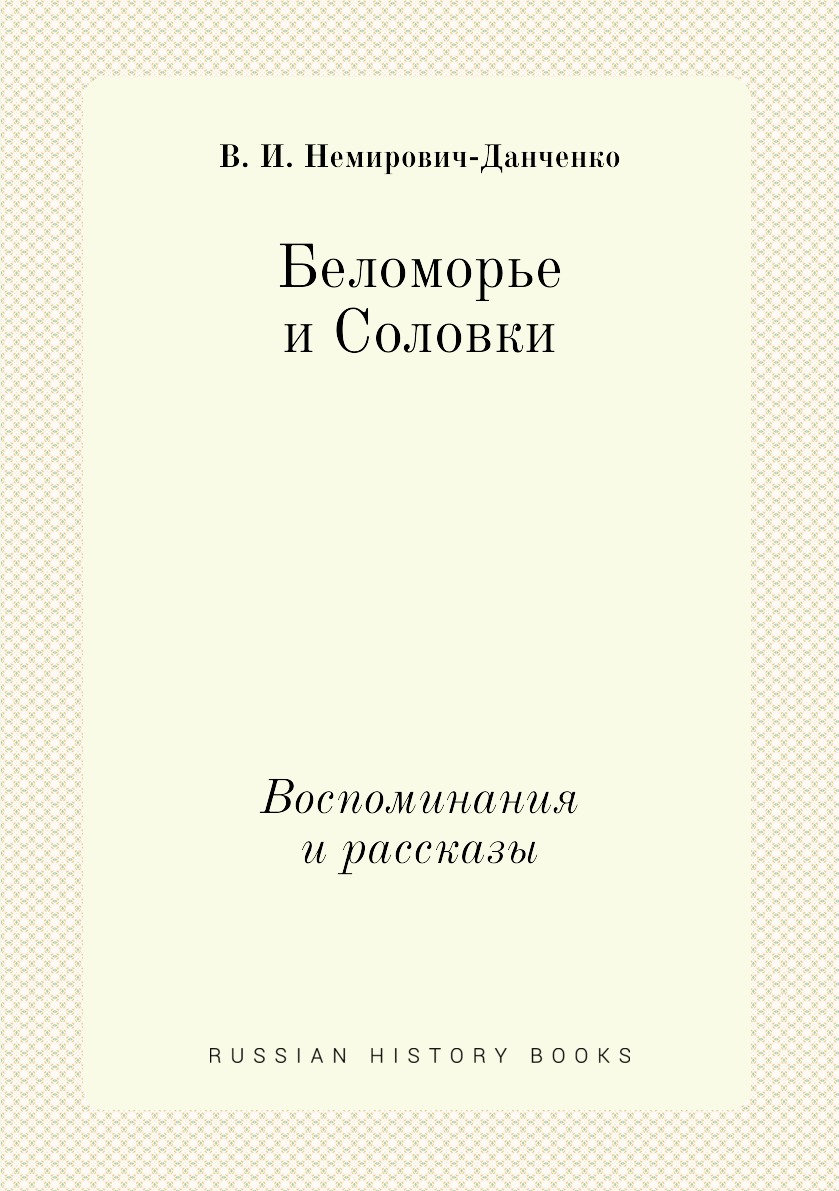 В. И. Немирович-Данченко

Беломорье
и Соловки

Воспоминания
и рассказы

RUSSIAN HISTORY BOOKS